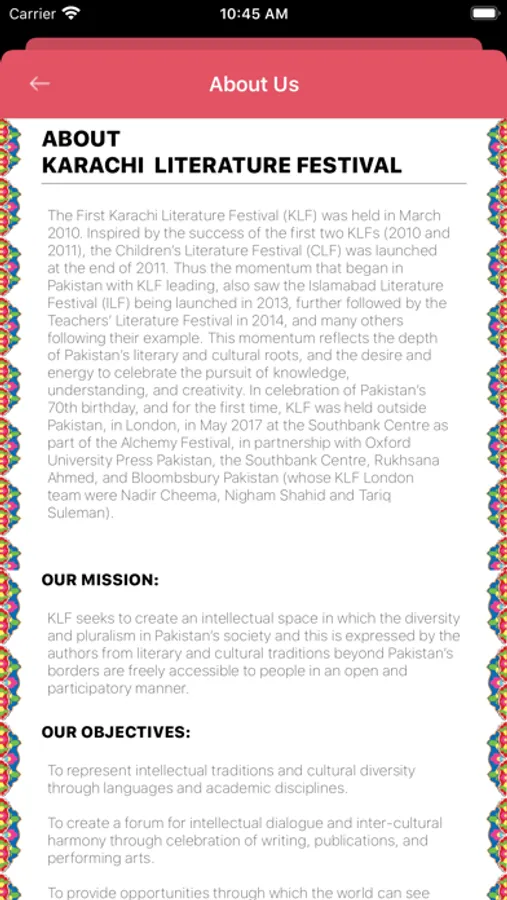 Carrier 10:45 AM

About Us

ABOUT
KARACHI LITERATURE FESTIVAL

The First Karachi Literature Festival (KLF) was held in March 2010. Inspired by the success of the first two KLFs (2010 and 2011), the Children's Literature Festival (CLF) was launched at the end of 2011. Thus the momentum that began in Pakistan with KLF leading, also saw the Islamabad Literature Festival (ILF) being launched in 2013, further followed by the Teachers' Literature Festival in 2014, and many others following their example. This momentum reflects the depth of Pakistan's literary and cultural roots, and the desire and energy to celebrate the pursuit of knowledge, understanding, and creativity. In celebration of Pakistan's 70th birthday, and for the first time, KLF was held outside Pakistan, in London, in May 2017 at the Southbank Centre as part of the Alchemy Festival, in partnership with Oxford University Press Pakistan, the Southbank Centre, Rukhsana Ahmed, and Bloombsbury Pakistan (whose KLF London team were Nadir Cheema, Nigham Shahid and Tariq Suleman).

OUR MISSION:

KLF seeks to create an intellectual space in which the diversity and pluralism in Pakistan's society and this is expressed by the authors from literary and cultural traditions beyond Pakistan's borders are freely accessible to people in an open and participatory manner.

OUR OBJECTIVES:

To represent intellectual traditions and cultural diversity through languages and academic disciplines.

To create a forum for intellectual dialogue and inter-cultural harmony through celebration of writing, publications, and performing arts.

To provide opportunities through which the world can see